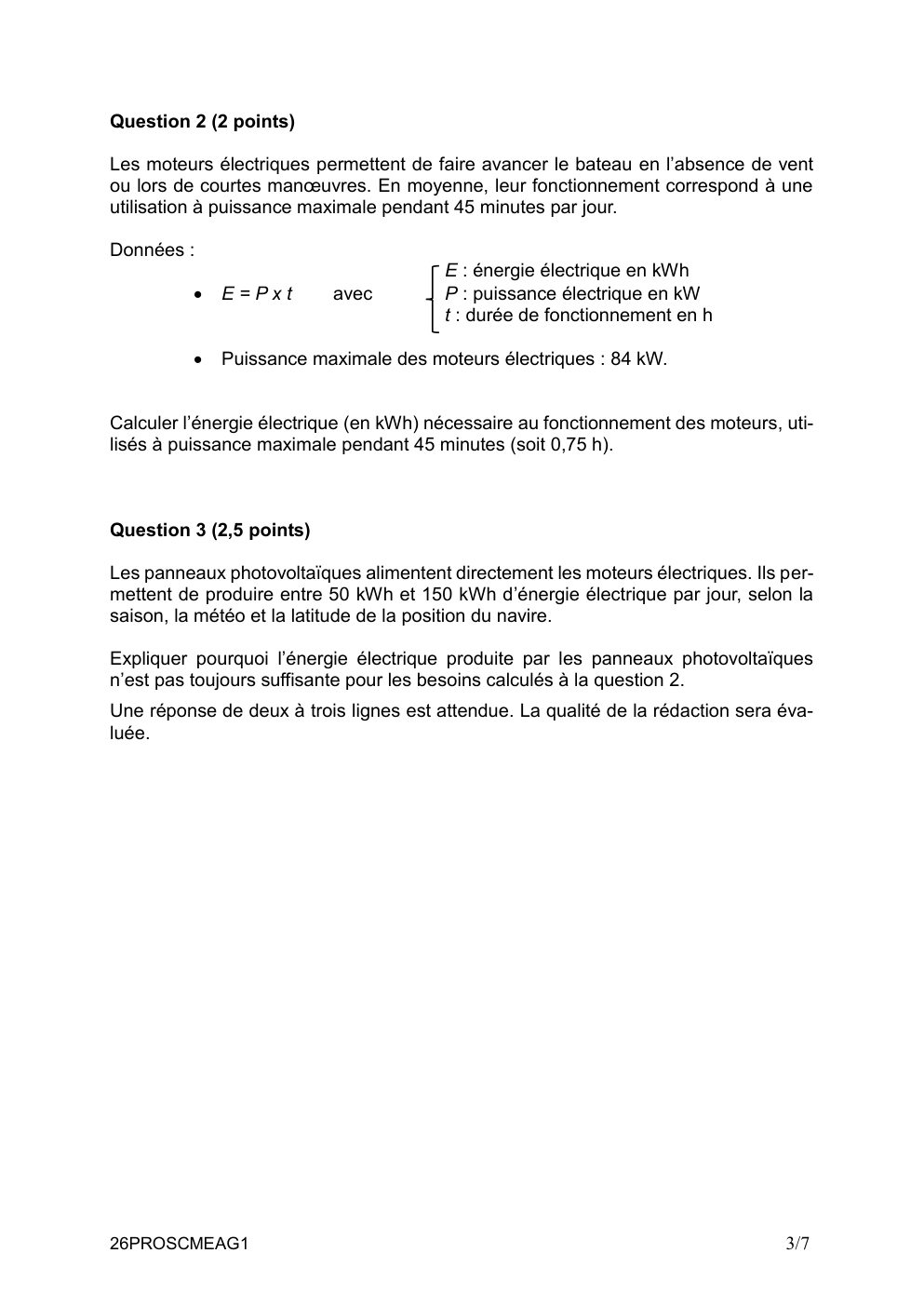 Question 2 (2 points)

Les moteurs électriques permettent de faire avancer le bateau en l'absence de vent ou lors de courtes manœuvres. En moyenne, leur fonctionnement correspond à une utilisation à puissance maximale pendant 45 minutes par jour.

Données :

• $E = P \times t$ avec E : énergie électrique en kWh
P : puissance électrique en kW
t : durée de fonctionnement en h

• Puissance maximale des moteurs électriques : 84 kW.

Calculer l'énergie électrique (en kWh) nécessaire au fonctionnement des moteurs, utilisés à puissance maximale pendant 45 minutes (soit 0,75 h).

Question 3 (2,5 points)

Les panneaux photovoltaïques alimentent directement les moteurs électriques. Ils permettent de produire entre 50 kWh et 150 kWh d'énergie électrique par jour, selon la saison, la météo et la latitude de la position du navire.

Expliquer pourquoi l'énergie électrique produite par les panneaux photovoltaïques n'est pas toujours suffisante pour les besoins calculés à la question 2.

Une réponse de deux à trois lignes est attendue. La qualité de la rédaction sera évaluée.

26PROSCMEAG1 3/7